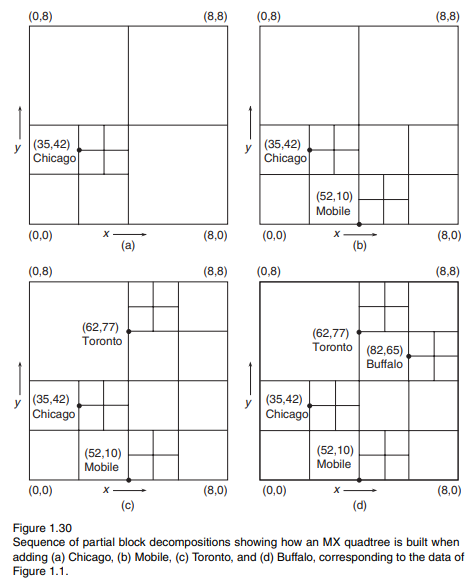 (0,8)
(8,8)
y
(35,42)
Chicago
(0,0)
x
(8,0)
(a)

(0,8)
(8,8)
y
(35,42)
Chicago
(52,10)
Mobile
(0,0)
x
(8,0)
(b)

(0,8)
(8,8)
(62,77)
Toronto
y
(35,42)
Chicago
(52,10)
Mobile
(0,0)
x
(8,0)
(c)

(0,8)
(8,8)
(62,77)
Toronto
(82,65)
Buffalo
y
(35,42)
Chicago
(52,10)
Mobile
(0,0)
x
(8,0)
(d)

Figure 1.30
Sequence of partial block decompositions showing how an MX quadtree is built when adding (a) Chicago, (b) Mobile, (c) Toronto, and (d) Buffalo, corresponding to the data of Figure 1.1.